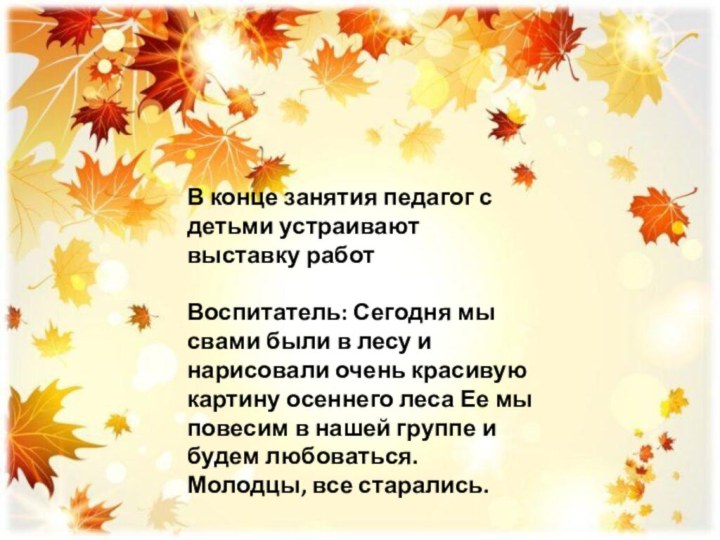 В конце занятия педагог с детьми устраивают выставку работ

Воспитатель: Сегодня мы свами были в лесу и нарисовали очень красивую картину осеннего леса Ее мы повесим в нашей группе и будем любоваться. Молодцы, все старались.